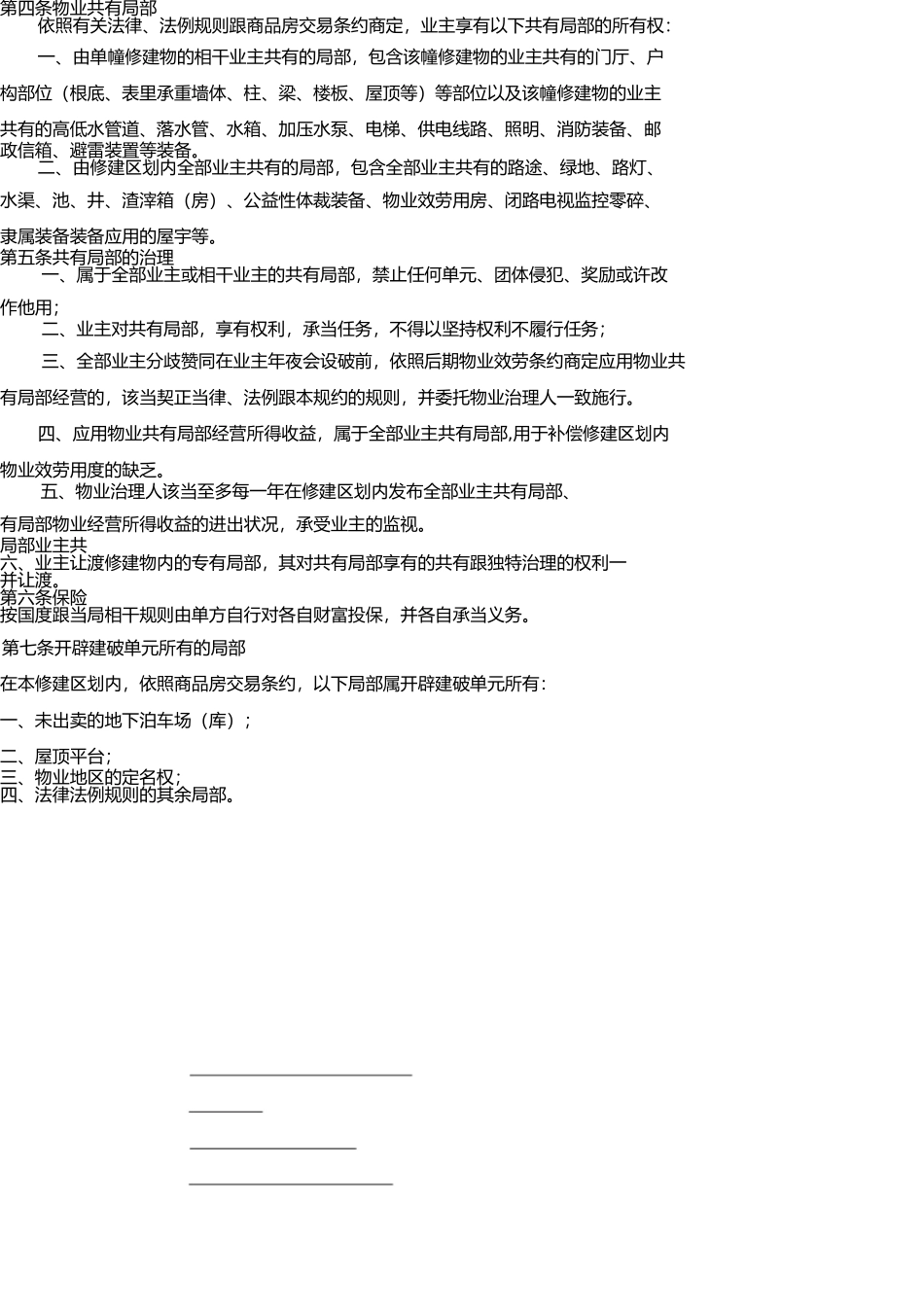 第四条物业共有局部

依照有关法律、法例规则跟商品房交易条约商定，业主享有以下共有局部的所有权：

一、由单幢修建物的相干业主共有的局部，包含该幢修建物的业主共有的门厅、户构部位（根底、表里承重墙体、柱、梁、楼板、屋顶等）等部位以及该幢修建物的业主共有的高低水管道、落水管、水箱、加压水泵、电梯、供电线路、照明、消防装备、邮政信箱、避雷装置等装备。

二、由修建区划内全部业主共有的局部，包含全部业主共有的路途、绿地、路灯、水渠、池、井、渣滓箱（房）、公益性体裁装备、物业效劳用房、闭路电视监控零碎、隶属装备装备应用的屋宇等。

第五条共有局部的治理

一、属于全部业主或相干业主的共有局部，禁止任何单元、团体侵犯、奖励或许改作他用；

二、业主对共有局部，享有权利，承当任务，不得以坚持权利不履行任务；

三、全部业主分歧赞同在业主年夜会设破前，依照后期物业效劳条约商定应用物业共有局部经营的，该当契正当律、法例跟本规约的规则，并委托物业治理人一致施行。

四、应用物业共有局部经营所得收益，属于全部业主共有局部,用于补偿修建区划内物业效劳用度的缺乏。

五、物业治理人该当至多每一年在修建区划内发布全部业主共有局部、有局部物业经营所得收益的进出状况，承受业主的监视。

局部业主共

六、业主让渡修建物内的专有局部，其对共有局部享有的共有跟独特治理的权利一并让渡。

第六条保险

按国度跟当局相干规则由单方自行对各自财富投保，并各自承当义务。

第七条开辟建破单元所有的局部

在本修建区划内，依照商品房交易条约，以下局部属开辟建破单元所有：

一、未出卖的地下泊车场（库）；

二、屋顶平台；

三、物业地区的定名权；

四、法律法例规则的其余局部。